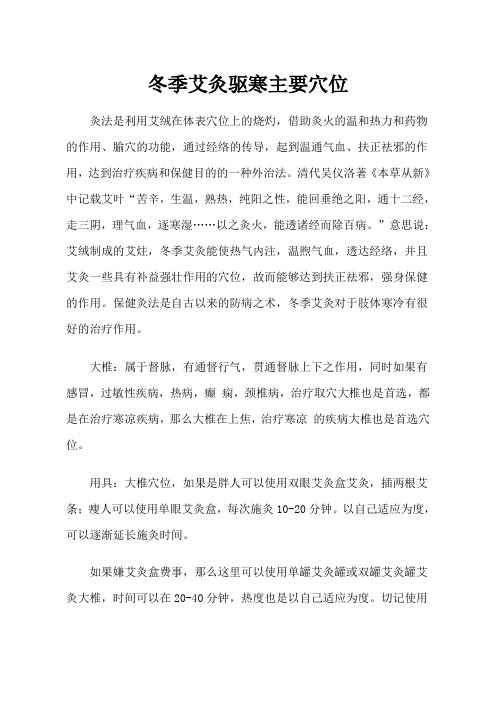 冬季艾灸驱寒主要穴位

灸法是利用艾绒在体表穴位上的烧灼，借助灸火的温和热力和药物的作用、腧穴的功能，通过经络的传导，起到温通气血、扶正祛邪的作用，达到治疗疾病和保健目的的一种外治法。清代吴仪洛著《本草从新》中记载艾叶“苦辛，生温，熟热，纯阳之性，能回垂绝之阳，通十二经，走三阴，理气血，逐寒湿……以之灸火，能透诸经而除百病。”意思说：艾绒制成的艾炷，冬季艾灸能使热气内注，温煦气血，透达经络，并且艾灸一些具有补益强壮作用的穴位，故而能够达到扶正祛邪，强身保健的作用。保健灸法是自古以来的防病之术，冬季艾灸对于肢体寒冷有很好的治疗作用。

大椎：属于督脉，有通督行气，贯通督脉上下之作用，同时如果有感冒，过敏性疾病，热病，癫 痫，颈椎病，治疗取穴大椎也是首选，都是在治疗寒凉疾病，那么大椎在上焦，治疗寒凉 的疾病大椎也是首选穴位。

用具：大椎穴位，如果是胖人可以使用双眼艾灸盒艾灸，插两根艾条；瘦人可以使用单眼艾灸盒，每次施灸 10-20 分钟。以自己适应为度，可以逐渐延长施灸时间。

如果嫌艾灸盒费事，那么这里可以使用单罐艾灸罐或双罐艾灸罐艾灸大椎，时间可以在 20-40 分钟，热度也是以自己适应为度。切记使用